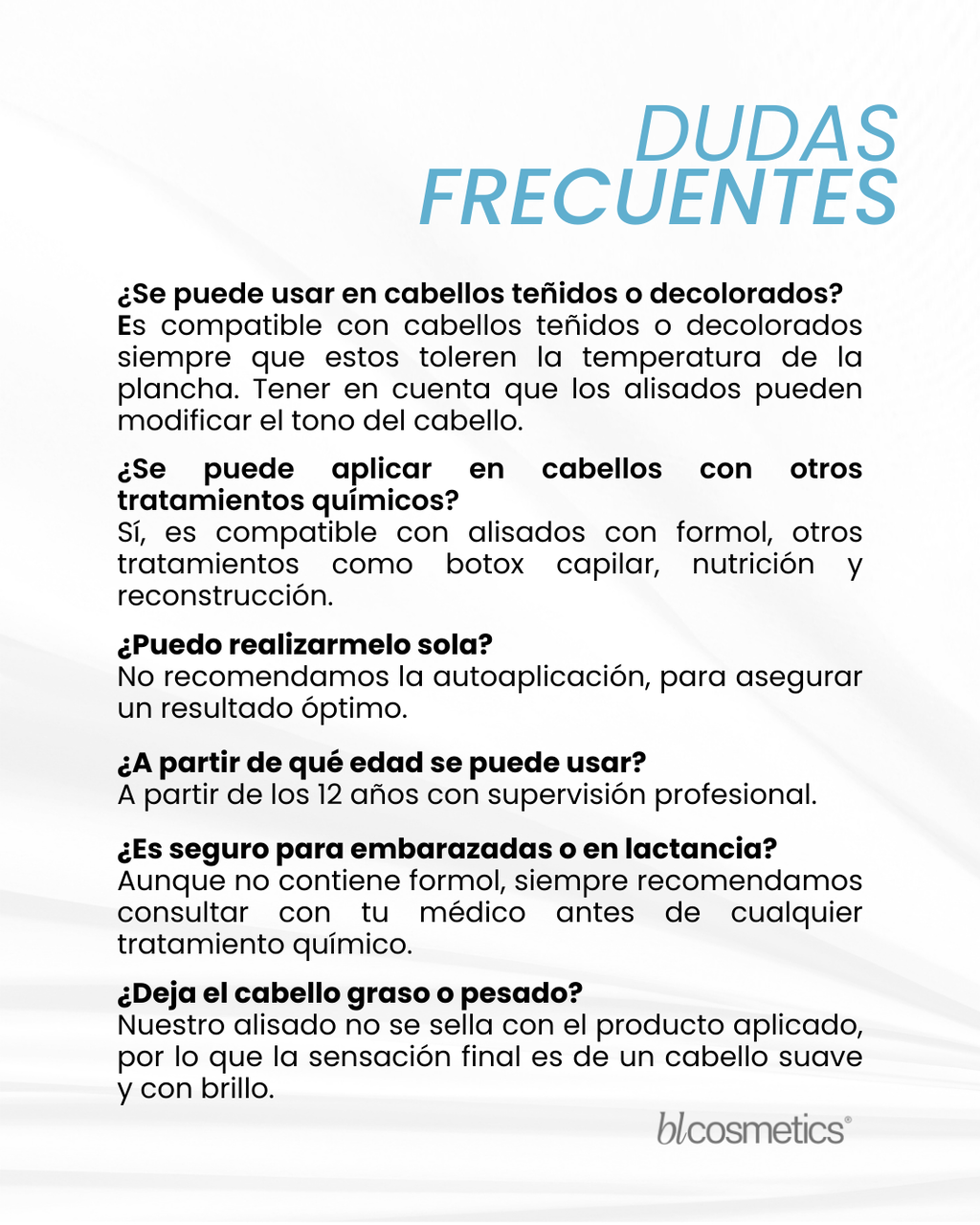 DUDAS
FRECUENTES

¿Se puede usar en cabellos teñidos o decolorados?
Es compatible con cabellos teñidos o decolorados siempre que estos toleren la temperatura de la plancha. Tener en cuenta que los alisados pueden modificar el tono del cabello.

¿Se puede aplicar en cabellos con otros tratamientos químicos?
Sí, es compatible con alisados con formol, otros tratamientos como botox capilar, nutrición y reconstrucción.

¿Puedo realizarmelo sola?
No recomendamos la autoaplicación, para asegurar un resultado óptimo.

¿A partir de qué edad se puede usar?
A partir de los 12 años con supervisión profesional.

¿Es seguro para embarazadas o en lactancia?
Aunque no contiene formol, siempre recomendamos consultar con tu médico antes de cualquier tratamiento químico.

¿Deja el cabello graso o pesado?
Nuestro alisado no se sella con el producto aplicado, por lo que la sensación final es de un cabello suave y con brillo.

blcosmetics®